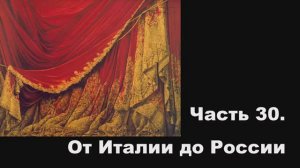 Часть 30.
От Италии до России